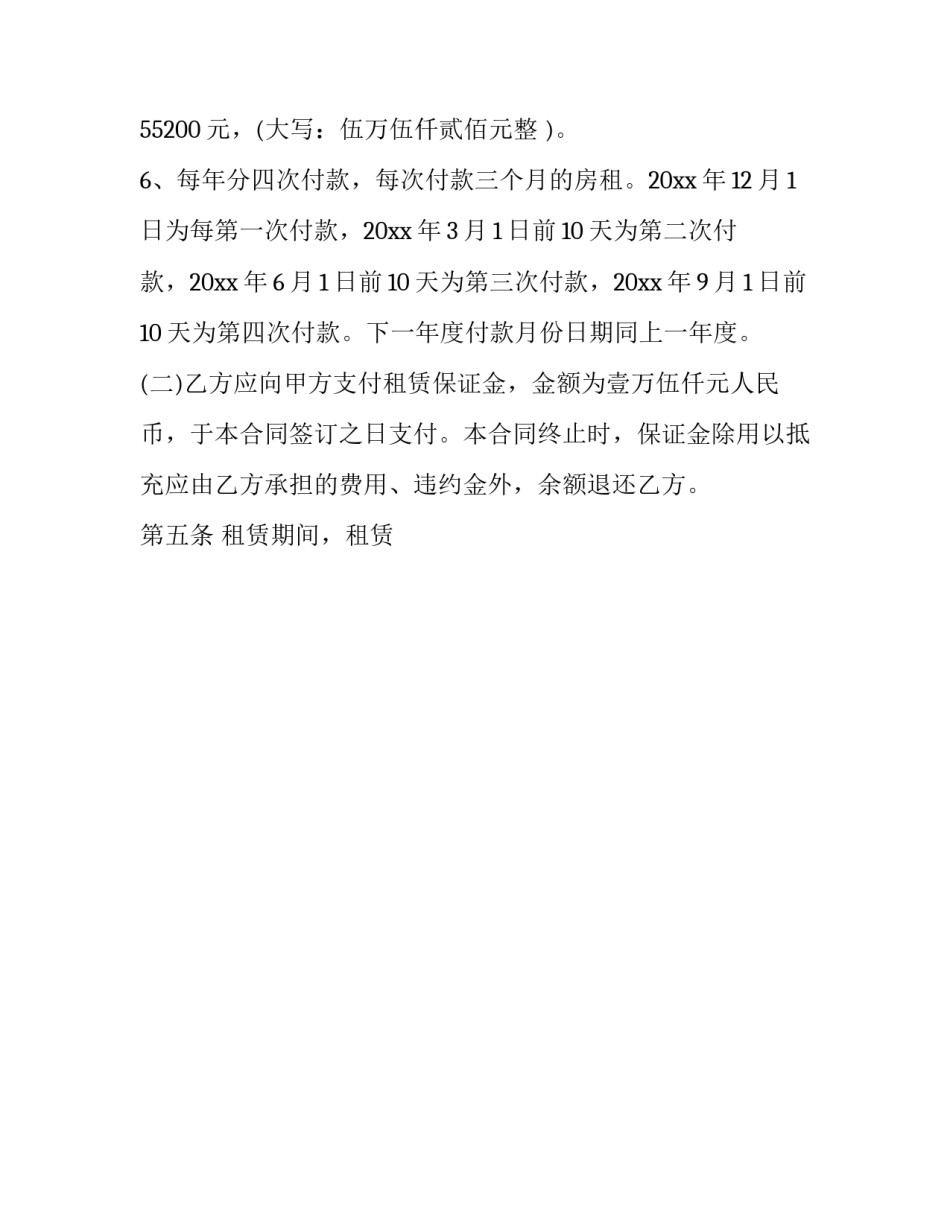 55200 元，(大写：伍万伍仟贰佰元整 )。

6、每年分四次付款，每次付款三个月的房租。20xx 年 12 月 1 日为每第一次付款，20xx 年 3 月 1 日前 10 天为第二次付款，20xx 年 6 月 1 日前 10 天为第三次付款，20xx 年 9 月 1 日前 10 天为第四次付款。下一年度付款月份日期同上一年度。

(二)乙方应向甲方支付租赁保证金，金额为壹万伍仟元人民币，于本合同签订之日支付。本合同终止时，保证金除用以抵充应由乙方承担的费用、违约金外，余额退还乙方。

第五条 租赁期间，租赁